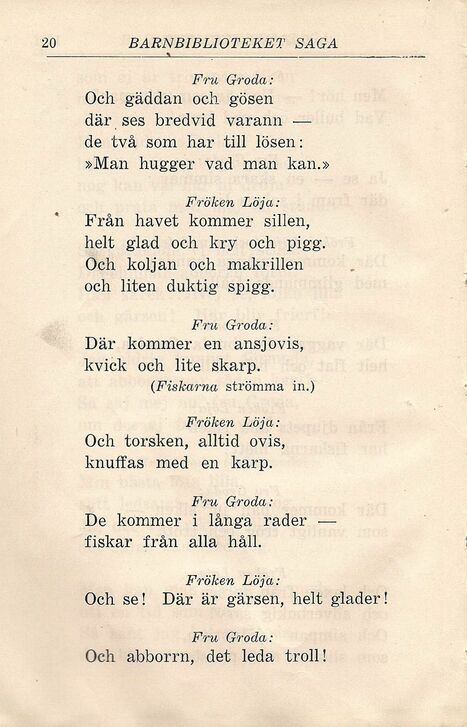 20 BARNBIBLIOTEKET SAGA

Fru Groda:
Och gäddan och gösen
där ses bredvid varann —
de två som har till lösen:
»Man hugger vad man kan.»

Fröken Löja:
Från havet kommer sillen,
helt glad och kry och pigg.
Och koljan och makrillen
och liten duktig spigg.

Fru Groda:
Där kommer en ansjovis,
kvick och lite skarp.
(Fiskarna strömma in.)

Fröken Löja:
Och torsken, alltid ovis,
knuffas med en karp.

Fru Groda:
De kommer i långa rader —
fiskar från alla håll.

Fröken Löja:
Och se! Där är gärsen, helt glader!

Fru Groda:
Och abborrn, det leda troll!